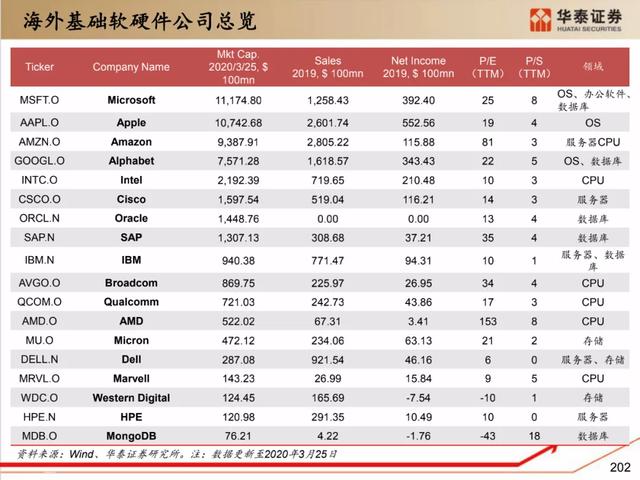 海外基础软硬件公司总览

华泰证券
HUATAI SECURITIES

| Ticker | Company Name | Mkt Cap. 2020/3/25, $ 100mn | Sales 2019, $ 100mn | Net Income 2019, $ 100mn | P/E (TTM) | P/S (TTM) | 领域 |
|---|---|---|---|---|---|---|---|
| MSFT.O | Microsoft | 11,174.80 | 1,258.43 | 392.40 | 25 | 8 | OS、办公软件、数据库 |
| AAPL.O | Apple | 10,742.68 | 2,601.74 | 552.56 | 19 | 4 | OS |
| AMZN.O | Amazon | 9,387.91 | 2,805.22 | 115.88 | 81 | 3 | 服务器CPU |
| GOOGL.O | Alphabet | 7,571.28 | 1,618.57 | 343.43 | 22 | 5 | OS、数据库 |
| INTC.O | Intel | 2,192.39 | 719.65 | 210.48 | 10 | 3 | CPU |
| CSCO.O | Cisco | 1,597.54 | 519.04 | 116.21 | 14 | 3 | 服务器 |
| ORCL.N | Oracle | 1,448.76 | 0.00 | 0.00 | 13 | 4 | 数据库 |
| SAP.N | SAP | 1,307.13 | 308.68 | 37.21 | 35 | 4 | 数据库 |
| IBM.N | IBM | 940.38 | 771.47 | 94.31 | 10 | 1 | 服务器、数据库 |
| AVGO.O | Broadcom | 869.75 | 225.97 | 26.95 | 34 | 4 | CPU |
| QCOM.O | Qualcomm | 721.03 | 242.73 | 43.86 | 17 | 3 | CPU |
| AMD.O | AMD | 522.02 | 67.31 | 3.41 | 153 | 8 | CPU |
| MU.O | Micron | 472.12 | 234.06 | 63.13 | 21 | 2 | 存储 |
| DELL.N | Dell | 287.08 | 921.54 | 46.16 | 6 | 0 | 服务器、存储 |
| MRVL.O | Marvell | 143.23 | 26.99 | 15.84 | 9 | 5 | CPU |
| WDC.O | Western Digital | 124.45 | 165.69 | -7.54 | -10 | 1 | 存储 |
| HPE.N | HPE | 120.98 | 291.35 | 10.49 | 10 | 0 | 服务器 |
| MDB.O | MongoDB | 76.21 | 4.22 | -1.76 | -43 | 18 | 数据库 |

资料来源：Wind、华泰证券研究所。注：数据更新至2020年3月25日

202